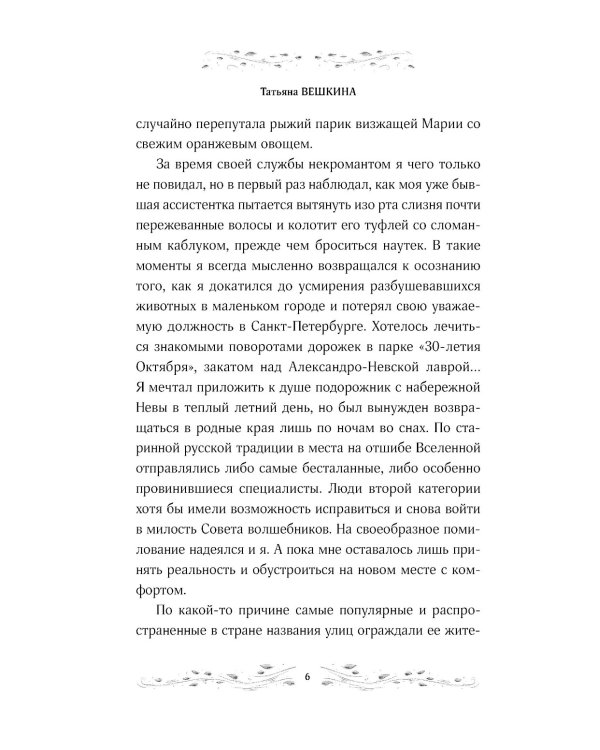 Татьяна ВЕШКИНА

случайно перепутала рыжий парик визжащей Марии со свежим оранжевым овощем.

За время своей службы некромантом я чего только не повидал, но в первый раз наблюдал, как моя уже бывшая ассистентка пытается вытянуть изо рта слизня почти пережеванные волосы и колотит его туфлей со сломанным каблуком, прежде чем броситься наутек. В такие моменты я всегда мысленно возвращался к осознанию того, как я докатился до усмирения разбушевавшихся животных в маленьком городе и потерял свою уважаемую должность в Санкт-Петербурге. Хотелось лечиться знакомыми поворотами дорожек в парке «30-летия Октября», закатом над Александро-Невской лаврой... Я мечтал приложить к душе подорожник с набережной Невы в теплый летний день, но был вынужден возвращаться в родные края лишь по ночам во снах. По старинной русской традиции в места на отшибе Вселенной отправлялись либо самые бесталанные, либо особенно провинившиеся специалисты. Люди второй категории хотя бы имели возможность исправиться и снова войти в милость Совета волшебников. На своеобразное помилование надеялся и я. А пока мне оставалось лишь принять реальность и обустроиться на новом месте с комфортом.

По какой-то причине самые популярные и распространенные в стране названия улиц ограждали ее жите-

6